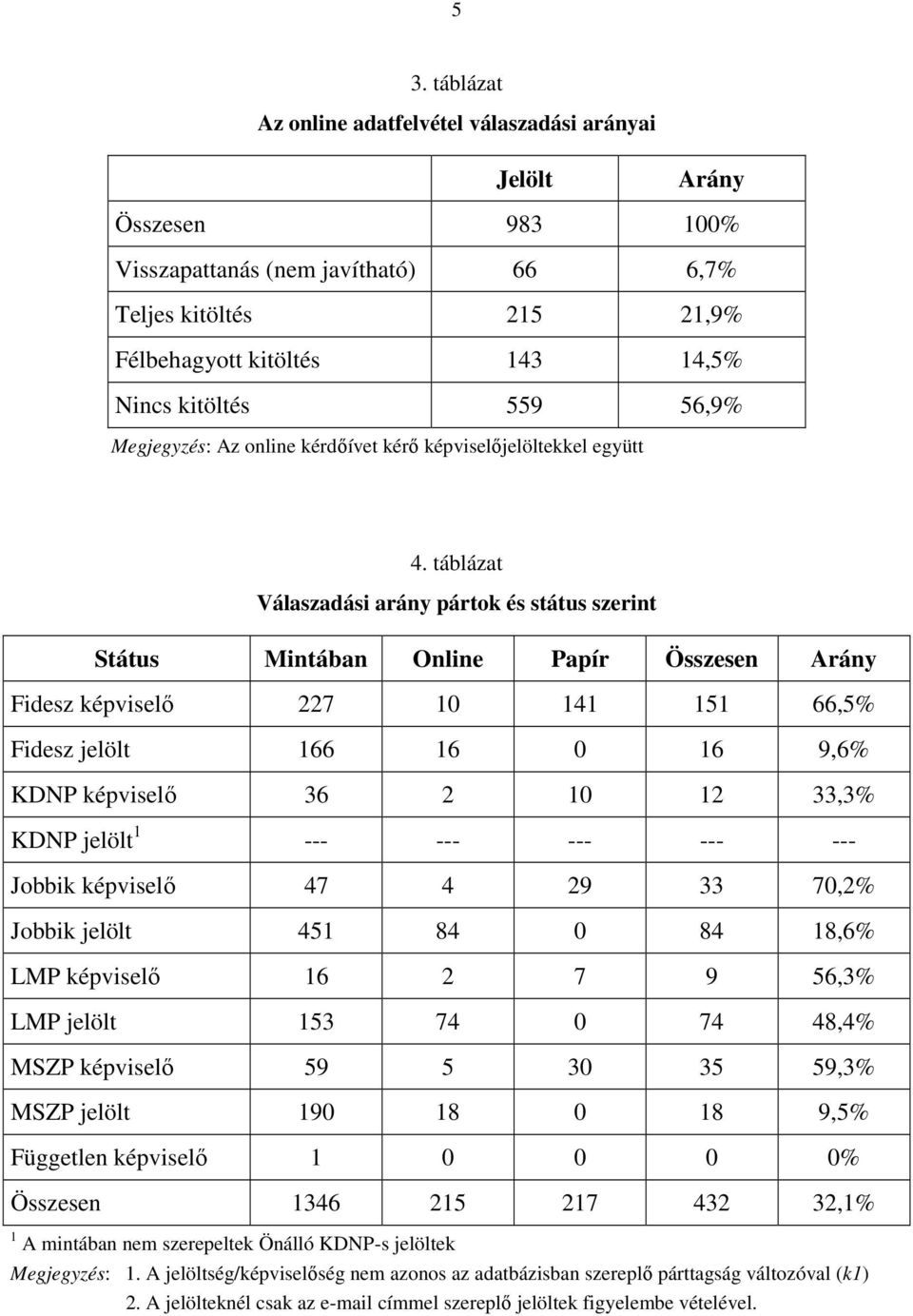 5

3. táblázat

Az online adatfelvétel válaszadási arányai

| | Jelölt | Arány |
|---|---|---|
| Összesen | 983 | 100% |
| Visszapattanás (nem javítható) | 66 | 6,7% |
| Teljes kitöltés | 215 | 21,9% |
| Félbehagyott kitöltés | 143 | 14,5% |
| Nincs kitöltés | 559 | 56,9% |

Megjegyzés: Az online kérdőívet kérő képviselőjelöltekkel együtt

4. táblázat

Válaszadási arány pártok és státus szerint

| Státus | Mintában | Online | Papír | Összesen | Arány |
|---|---|---|---|---|---|
| Fidesz képviselő | 227 | 10 | 141 | 151 | 66,5% |
| Fidesz jelölt | 166 | 16 | 0 | 16 | 9,6% |
| KDNP képviselő | 36 | 2 | 10 | 12 | 33,3% |
| KDNP jelölt $^1$ | --- | --- | --- | --- | --- |
| Jobbik képviselő | 47 | 4 | 29 | 33 | 70,2% |
| Jobbik jelölt | 451 | 84 | 0 | 84 | 18,6% |
| LMP képviselő | 16 | 2 | 7 | 9 | 56,3% |
| LMP jelölt | 153 | 74 | 0 | 74 | 48,4% |
| MSZP képviselő | 59 | 5 | 30 | 35 | 59,3% |
| MSZP jelölt | 190 | 18 | 0 | 18 | 9,5% |
| Független képviselő | 1 | 0 | 0 | 0 | 0% |
| Összesen | 1346 | 215 | 217 | 432 | 32,1% |

$^1$ A mintában nem szerepeltek Önálló KDNP-s jelöltek

Megjegyzés: 1. A jelöltség/képviselőség nem azonos az adatbázisban szereplő párttagság változóval (k1)
2. A jelölteknél csak az e-mail címmel szereplő jelöltek figyelembe vételével.